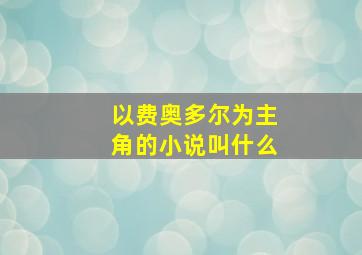 以费奥多尔为主角的小说叫什么